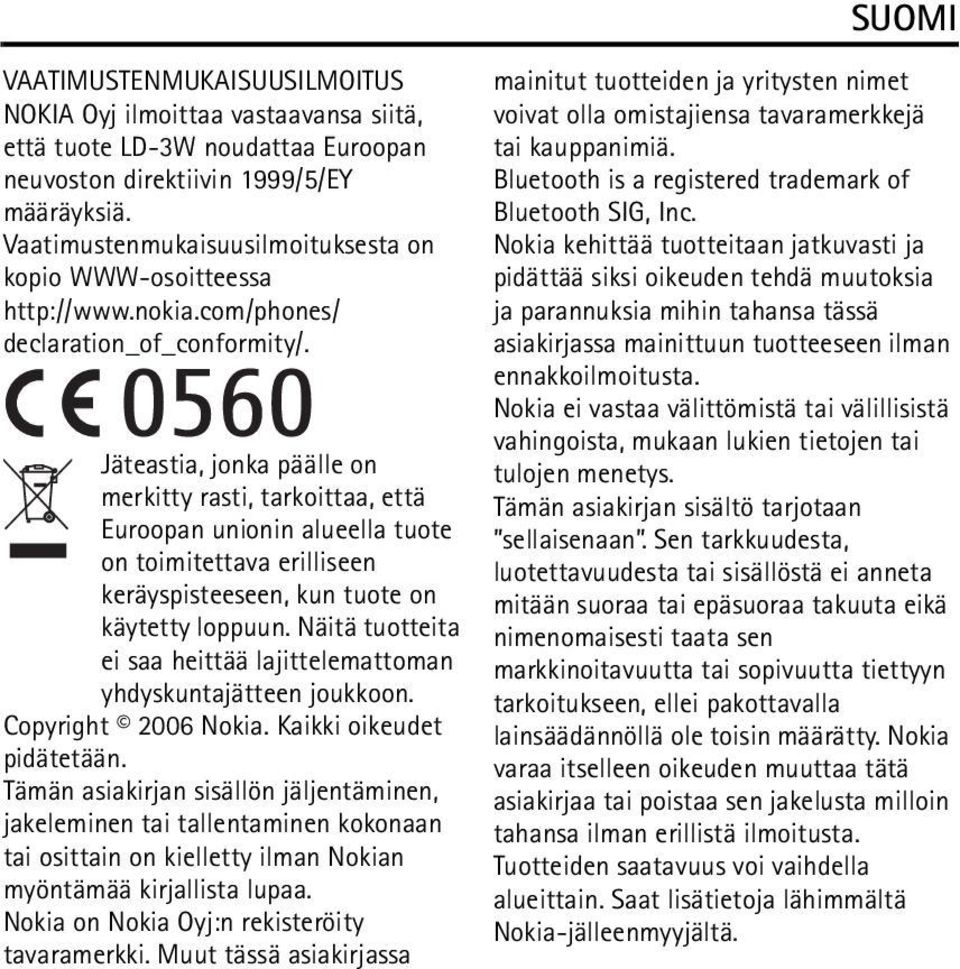 SUOMI

VAATIMUSTENMUKAISUUSILMOITUS
NOKIA Oyj ilmoittaa vastaavansa siitä, että tuote LD-3W noudattaa Euroopan neuvoston direktiivin 1999/5/EY määräyksiä. Vaatimustenmukaisuusilmoituksesta on kopio WWW-osoitteessa http://www.nokia.com/phones/declaration_of_conformity/.

CE 0560

Jäteastia, jonka päälle on merkitty rasti, tarkoittaa, että Euroopan unionin alueella tuote on toimitettava erilliseen keräyspisteeseen, kun tuote on käytetty loppuun. Näitä tuotteita ei saa heittää lajittelemattoman yhdyskuntajätteen joukkoon.

Copyright © 2006 Nokia. Kaikki oikeudet pidätetään.
Tämän asiakirjan sisällön jäljentäminen, jakeleminen tai tallentaminen kokonaan tai osittain on kielletty ilman Nokian myöntämää kirjallista lupaa.
Nokia on Nokia Oyj:n rekisteröity tavaramerkki. Muut tässä asiakirjassa mainitut tuotteiden ja yritysten nimet voivat olla omistajiensa tavaramerkkejä tai kauppanimiä.
Bluetooth is a registered trademark of Bluetooth SIG, Inc.
Nokia kehittää tuotteitaan jatkuvasti ja pidättää siksi oikeuden tehdä muutoksia ja parannuksia mihin tahansa tässä asiakirjassa mainittuun tuotteeseen ilman ennakkoilmoitusta.
Nokia ei vastaa välittömistä tai välillisistä vahingoista, mukaan lukien tietojen tai tulojen menetys.
Tämän asiakirjan sisältö tarjotaan "sellaisenaan". Sen tarkkuudesta, luotettavuudesta tai sisällöstä ei anneta mitään suoraa tai epäsuoraa takuuta eikä nimenomaisesti taata sen markkinoitavuutta tai sopivuutta tiettyyn tarkoitukseen, ellei pakottavalla lainsäädännöllä ole toisin määrätty. Nokia varaa itselleen oikeuden muuttaa tätä asiakirjaa tai poistaa sen jakelusta milloin tahansa ilman erillistä ilmoitusta.
Tuotteiden saatavuus voi vaihdella alueittain. Saat lisätietoja lähimmältä Nokia-jälleenmyyjältä.